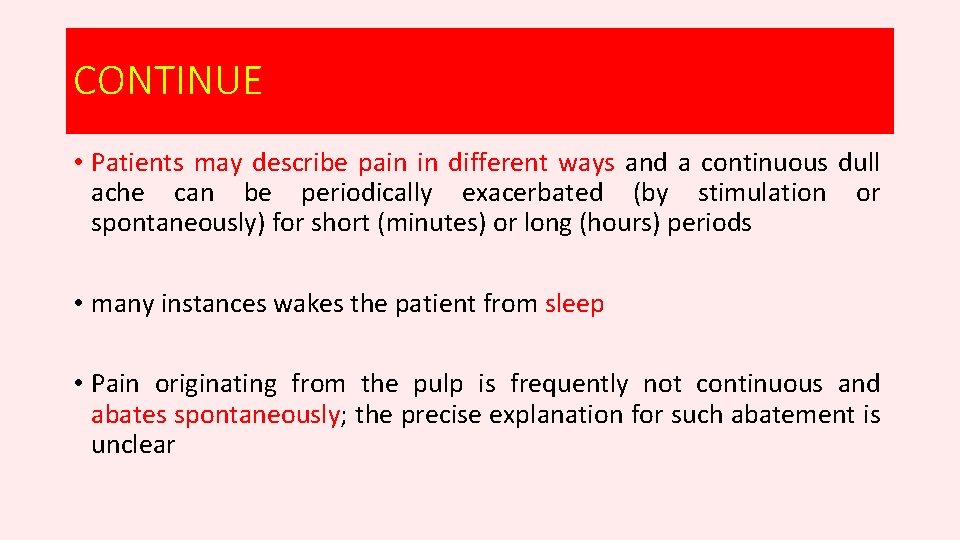 CONTINUE

• Patients may describe pain in different ways and a continuous dull ache can be periodically exacerbated (by stimulation or spontaneously) for short (minutes) or long (hours) periods

• many instances wakes the patient from sleep

• Pain originating from the pulp is frequently not continuous and abates spontaneously; the precise explanation for such abatement is unclear